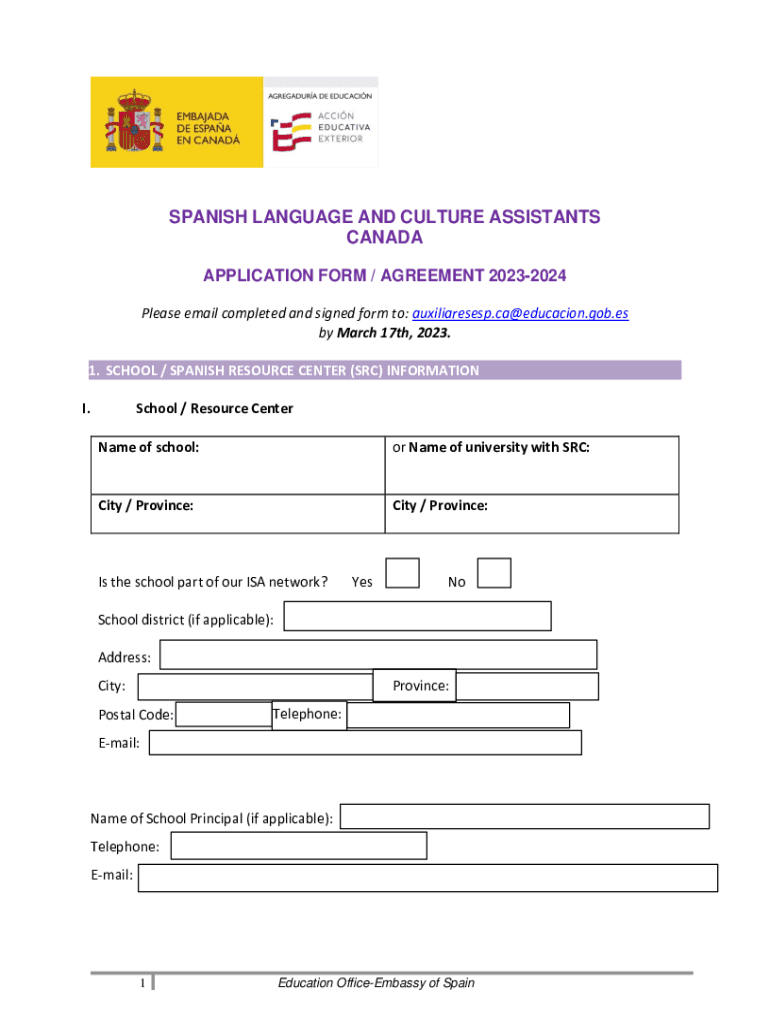 EMBAJADA DE ESPAÑA EN CANADÁ

AGREGADURÍA DE EDUCACIÓN

ACCIÓN EDUCATIVA EXTERIOR

SPANISH LANGUAGE AND CULTURE ASSISTANTS CANADA

APPLICATION FORM / AGREEMENT 2023-2024

Please email completed and signed form to: auxiliaresesp.ca@educacion.gob.es by March 17th, 2023.

1. SCHOOL / SPANISH RESOURCE CENTER (SRC) INFORMATION

I. School / Resource Center

| Name of school: | or Name of university with SRC: |
|---|---|
| City / Province: | City / Province: |

Is the school part of our ISA network? Yes No

School district (if applicable):

Address:

City: Province:

Postal Code: Telephone:

E-mail:

Name of School Principal (if applicable):

Telephone:

E-mail:

1 Education Office-Embassy of Spain